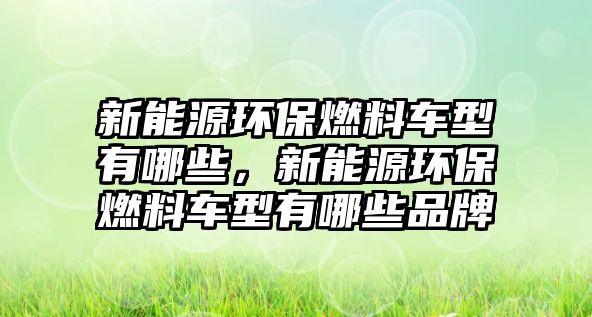 新能源环保燃料车型有哪些，新能源环保燃料车型有哪些品牌